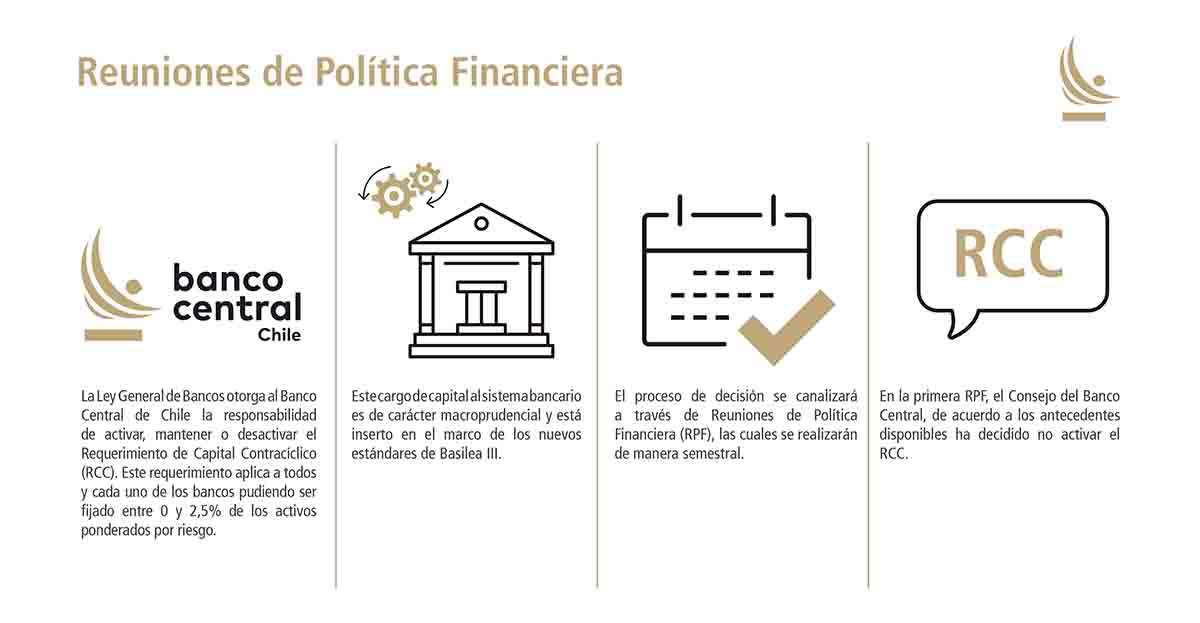 Reuniones de Política Financiera

banco central Chile

La Ley General de Bancos otorga al Banco Central de Chile la responsabilidad de activar, mantener o desactivar el Requerimiento de Capital Contracíclico (RCC). Este requerimiento aplica a todos y cada uno de los bancos pudiendo ser fijado entre 0 y 2,5% de los activos ponderados por riesgo.

Este cargo de capital al sistema bancario es de carácter macroprudencial y está inserto en el marco de los nuevos estándares de Basilea III.

El proceso de decisión se canalizará a través de Reuniones de Política Financiera (RPF), las cuales se realizarán de manera semestral.

RCC

En la primera RPF, el Consejo del Banco Central, de acuerdo a los antecedentes disponibles ha decidido no activar el RCC.